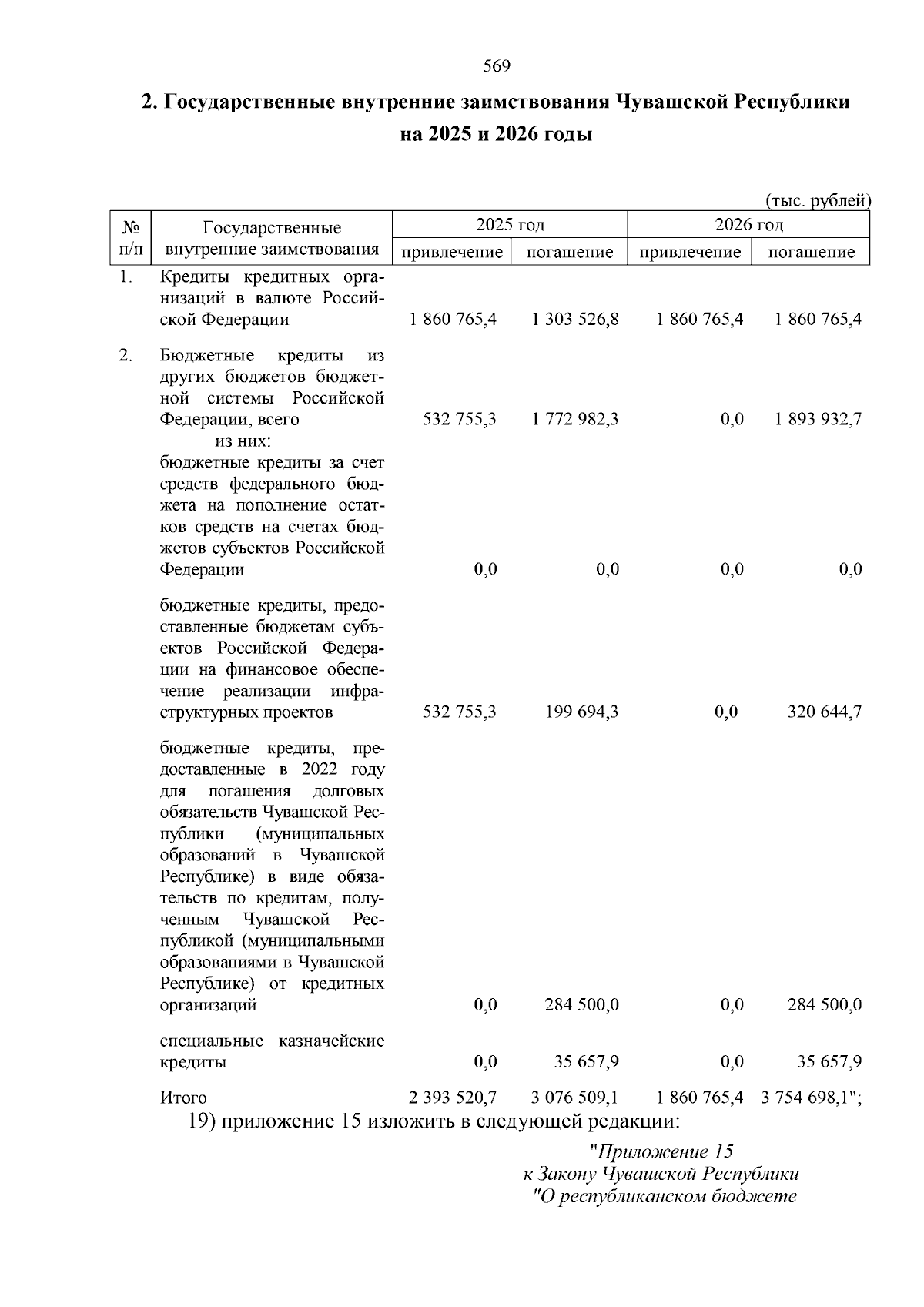 569

2. Государственные внутренние заимствования Чувашской Республики на 2025 и 2026 годы

(тыс. рублей)

| № п/п | Государственные внутренние заимствования | 2025 год привлечение | 2025 год погашение | 2026 год привлечение | 2026 год погашение |
|---|---|---|---|---|---|
| 1. | Кредиты кредитных организаций в валюте Российской Федерации | 1 860 765,4 | 1 303 526,8 | 1 860 765,4 | 1 860 765,4 |
| 2. | Бюджетные кредиты из других бюджетов бюджетной системы Российской Федерации, всего | 532 755,3 | 1 772 982,3 | 0,0 | 1 893 932,7 |
| | из них: | | | | |
| | бюджетные кредиты за счет средств федерального бюджета на пополнение остатков средств на счетах бюджетов субъектов Российской Федерации | 0,0 | 0,0 | 0,0 | 0,0 |
| | бюджетные кредиты, предоставленные бюджетам субъектов Российской Федерации на финансовое обеспечение реализации инфраструктурных проектов | 532 755,3 | 199 694,3 | 0,0 | 320 644,7 |
| | бюджетные кредиты, предоставленные в 2022 году для погашения долговых обязательств Чувашской Республики (муниципальных образований в Чувашской Республике) в виде обязательств по кредитам, полученным Чувашской Республикой (муниципальными образованиями в Чувашской Республике) от кредитных организаций | 0,0 | 284 500,0 | 0,0 | 284 500,0 |
| | специальные казначейские кредиты | 0,0 | 35 657,9 | 0,0 | 35 657,9 |
| | Итого | 2 393 520,7 | 3 076 509,1 | 1 860 765,4 | 3 754 698,1"; |

19) приложение 15 изложить в следующей редакции:

"Приложение 15
к Закону Чувашской Республики
"О республиканском бюджете